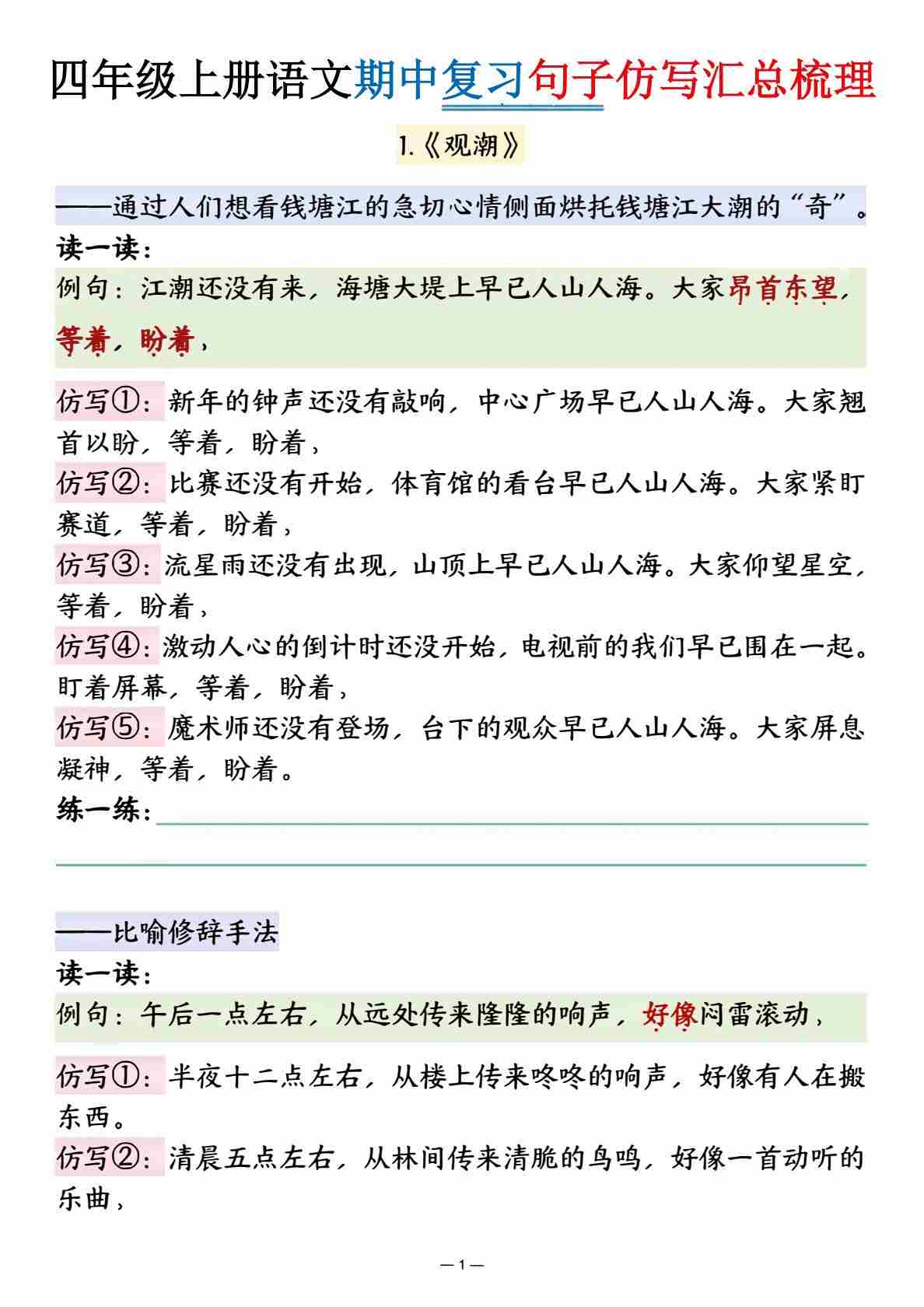 四年级上册语文期中复习句子仿写汇总梳理

1.《观潮》

——通过人们想看钱塘江的急切心情侧面烘托钱塘江大潮的“奇”。

读一读：

例句：江潮还没有来，海塘大堤上早已人山人海。大家昂首东望，等着，盼着，

仿写①：新年的钟声还没有敲响，中心广场早已人山人海。大家翘首以盼，等着，盼着，

仿写②：比赛还没有开始，体育馆的看台早已人山人海。大家紧盯赛道，等着，盼着，

仿写③：流星雨还没有出现，山顶上早已人山人海。大家仰望星空，等着，盼着，

仿写④：激动人心的倒计时还没开始，电视前的我们早已围在一起。盯着屏幕，等着，盼着，

仿写⑤：魔术师还没有登场，台下的观众早已人山人海。大家屏息凝神，等着，盼着。

练一练：

——比喻修辞手法

读一读：

例句：午后一点左右，从远处传来隆隆的响声，好像闷雷滚动，

仿写①：半夜十二点左右，从楼上传来咚咚的响声，好像有人在搬东西。

仿写②：清晨五点左右，从林间传来清脆的鸟鸣，好像一首动听的乐曲，

—1—